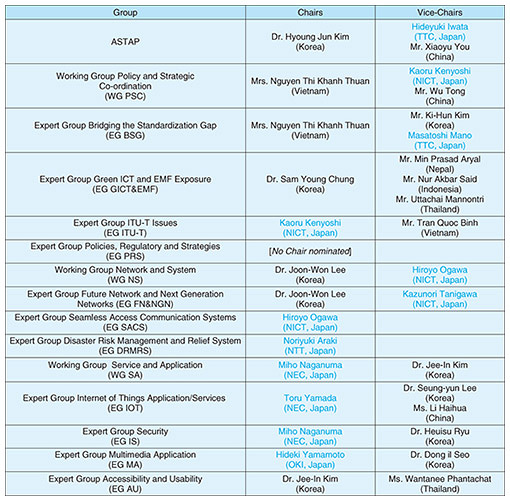 | Group | Chairs | Vice-Chairs |
|---|---|---|
| ASTAP | Dr. Hyoung Jun Kim (Korea) | Hideyuki Iwata (TTC, Japan) Mr. Xiaoyu You (China) |
| Working Group Policy and Strategic Co-ordination (WG PSC) | Mrs. Nguyen Thi Khanh Thuan (Vietnam) | Kaoru Kenyoshi (NICT, Japan) Mr. Wu Tong (China) |
| Expert Group Bridging the Standardization Gap (EG BSG) | Mrs. Nguyen Thi Khanh Thuan (Vietnam) | Mr. Ki-Hun Kim (Korea) Masatoshi Mano (TTC, Japan) |
| Expert Group Green ICT and EMF Exposure (EG GICT&EMF) | Dr. Sam Young Chung (Korea) | Mr. Min Prasad Aryal (Nepal) Mr. Nur Akbar Said (Indonesia) Mr. Uttachai Mannontri (Thailand) |
| Expert Group ITU-T Issues (EG ITU-T) | Kaoru Kenyoshi (NICT, Japan) | Mr. Tran Quoc Binh (Vietnam) |
| Expert Group Policies, Regulatory and Strategies (EG PRS) | [No Chair nominated] | |
| Working Group Network and System (WG NS) | Dr. Joon-Won Lee (Korea) | Hiroyo Ogawa (NICT, Japan) |
| Expert Group Future Network and Next Generation Networks (EG FN&NGN) | Dr. Joon-Won Lee (Korea) | Kazunori Tanigawa (NICT, Japan) |
| Expert Group Seamless Access Communication Systems (EG SACS) | Hiroyo Ogawa (NICT, Japan) | |
| Expert Group Disaster Risk Management and Relief System (EG DRMRS) | Noriyuki Araki (NTT, Japan) | |
| Working Group Service and Application (WG SA) | Miho Naganuma (NEC, Japan) | Dr. Jee-In Kim (Korea) |
| Expert Group Internet of Things Application/Services (EG IOT) | Toru Yamada (NEC, Japan) | Dr. Seung-yun Lee (Korea) Ms. Li Haihua (China) |
| Expert Group Security (EG IS) | Miho Naganuma (NEC, Japan) | Dr. Heuisu Ryu (Korea) |
| Expert Group Multimedia Application (EG MA) | Hideki Yamamoto (OKI, Japan) | Dr. Dong il Seo (Korea) |
| Expert Group Accessibility and Usability (EG AU) | Dr. Jee-In Kim (Korea) | Ms. Wantanee Phantachat (Thailand) |